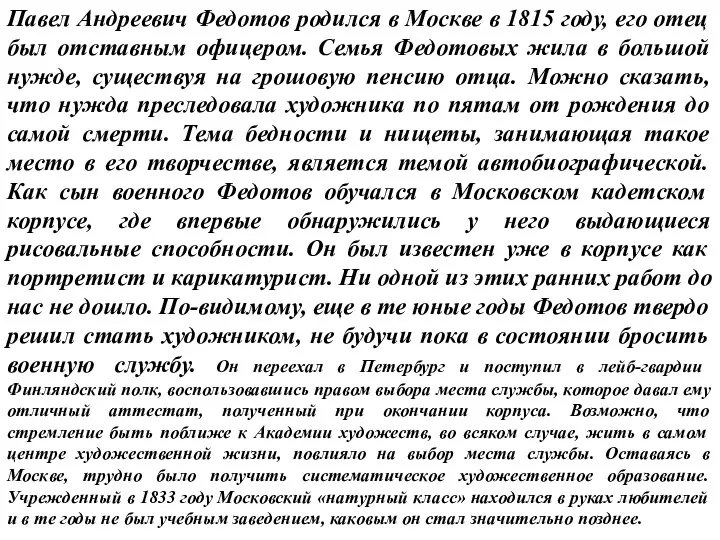 Павел Андреевич Федотов родился в Москве в 1815 году, его отец был отставным офицером. Семья Федотовых жила в большой нужде, существуя на грошовую пенсию отца. Можно сказать, что нужда преследовала художника по пятам от рождения до самой смерти. Тема бедности и нищеты, занимающая такое место в его творчестве, является темой автобиографической. Как сын военного Федотов обучался в Московском кадетском корпусе, где впервые обнаружились у него выдающиеся рисовальные способности. Он был известен уже в корпусе как портретист и карикатурист. Ни одной из этих ранних работ до нас не дошло. По-видимому, еще в те юные годы Федотов твердо решил стать художником, не будучи пока в состоянии бросить военную службу. Он переехал в Петербург и поступил в лейб-гвардии Финляндский полк, воспользовавшись правом выбора места службы, которое давал ему отличный аттестат, полученный при окончании корпуса. Возможно, что стремление быть поближе к Академии художеств, во всяком случае, жить в самом центре художественной жизни, повлияло на выбор места службы. Оставаясь в Москве, трудно было получить систематическое художественное образование. Учрежденный в 1833 году Московский «натурный класс» находился в руках любителей и в те годы не был учебным заведением, каковым он стал значительно позднее.